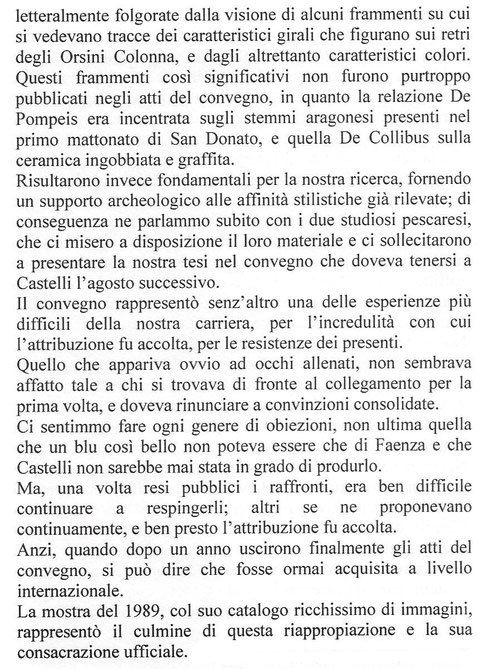 letteralmente folgorate dalla visione di alcuni frammenti su cui si vedevano tracce dei caratteristici girali che figurano sui retri degli Orsini Colonna, e dagli altrettanto caratteristici colori. Questi frammenti così significativi non furono purtroppo pubblicati negli atti del convegno, in quanto la relazione De Pompeis era incentrata sugli stemmi aragonesi presenti nel primo mattonato di San Donato, e quella De Collibus sulla ceramica ingobbiata e graffita.
Risultarono invece fondamentali per la nostra ricerca, fornendo un supporto archeologico alle affinità stilistiche già rilevate; di conseguenza ne parlammo subito con i due studiosi pescaresi, che ci misero a disposizione il loro materiale e ci sollecitarono a presentare la nostra tesi nel convegno che doveva tenersi a Castelli l'agosto successivo.
Il convegno rappresentò senz'altro una delle esperienze più difficili della nostra carriera, per l'incredulità con cui l'attribuzione fu accolta, per le resistenze dei presenti.
Quello che appariva ovvio ad occhi allenati, non sembrava affatto tale a chi si trovava di fronte al collegamento per la prima volta, e doveva rinunciare a convinzioni consolidate.
Ci sentimmo fare ogni genere di obiezioni, non ultima quella che un blu così bello non poteva essere che di Faenza e che Castelli non sarebbe mai stata in grado di produrlo.
Ma, una volta resi pubblici i raffronti, era ben difficile continuare a respingerli; altri se ne proponevano continuamente, e ben presto l'attribuzione fu accolta.
Anzi, quando dopo un anno uscirono finalmente gli atti del convegno, si può dire che fosse ormai acquisita a livello internazionale.
La mostra del 1989, col suo catalogo ricchissimo di immagini, rappresentò il culmine di questa riappropiazione e la sua consacrazione ufficiale.